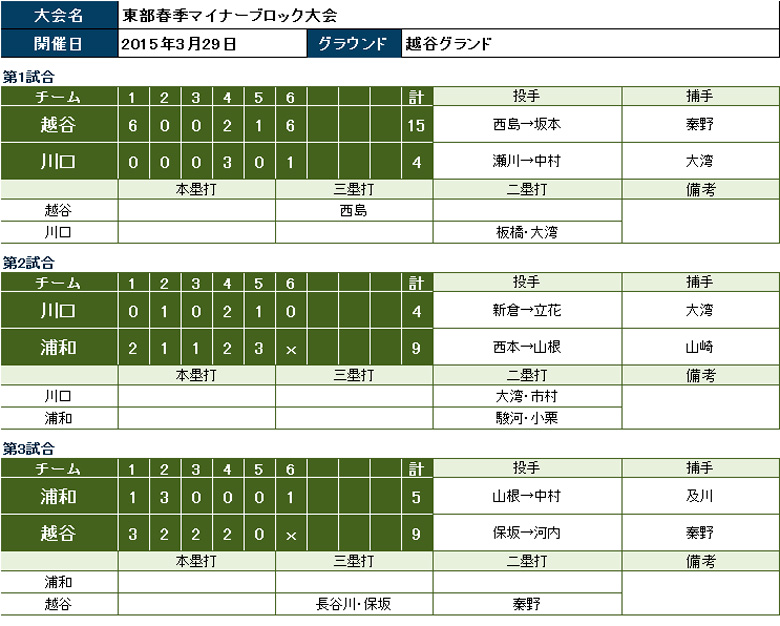 | 大会名 | 東部春季マイナーブロック大会 | | |
|---|---|---|---|
| 開催日 | 2015年3月29日 | グラウンド | 越谷グランド |

第1試合

| チーム | 1 | 2 | 3 | 4 | 5 | 6 | | | | 計 | 投手 | 捕手 |
|---|---|---|---|---|---|---|---|---|---|---|---|---|
| 越谷 | 6 | 0 | 0 | 2 | 1 | 6 | | | | 15 | 西島→坂本 | 秦野 |
| 川口 | 0 | 0 | 0 | 3 | 0 | 1 | | | | 4 | 瀬川→中村 | 大湾 |

| | 本塁打 | 三塁打 | 二塁打 | 備考 |
|---|---|---|---|---|
| 越谷 | | 西島 | | |
| 川口 | | | 板橋・大湾 | |

第2試合

| チーム | 1 | 2 | 3 | 4 | 5 | 6 | | | | 計 | 投手 | 捕手 |
|---|---|---|---|---|---|---|---|---|---|---|---|---|
| 川口 | 0 | 1 | 0 | 2 | 1 | 0 | | | | 4 | 新倉→立花 | 大湾 |
| 浦和 | 2 | 1 | 1 | 2 | 3 | × | | | | 9 | 西本→山根 | 山崎 |

| | 本塁打 | 三塁打 | 二塁打 | 備考 |
|---|---|---|---|---|
| 川口 | | | 大湾・市村 | |
| 浦和 | | | 駿河・小栗 | |

第3試合

| チーム | 1 | 2 | 3 | 4 | 5 | 6 | | | | 計 | 投手 | 捕手 |
|---|---|---|---|---|---|---|---|---|---|---|---|---|
| 浦和 | 1 | 3 | 0 | 0 | 0 | 1 | | | | 5 | 山根→中村 | 及川 |
| 越谷 | 3 | 2 | 2 | 2 | 0 | × | | | | 9 | 保坂→河内 | 秦野 |

| | 本塁打 | 三塁打 | 二塁打 | 備考 |
|---|---|---|---|---|
| 浦和 | | | | |
| 越谷 | | 長谷川・保坂 | 秦野 | |